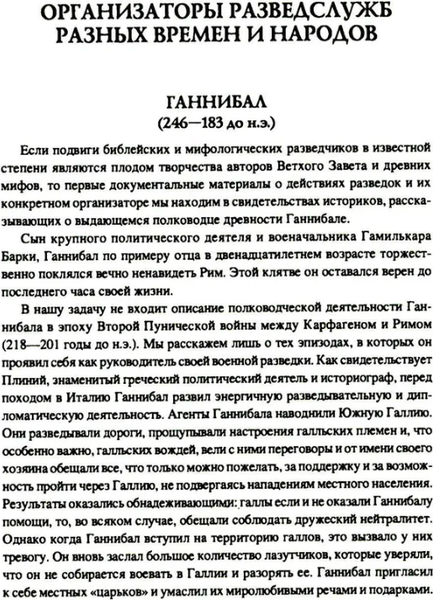 ОРГАНИЗАТОРЫ РАЗВЕДСЛУЖБ РАЗНЫХ ВРЕМЕН И НАРОДОВ

ГАННИБАЛ
(246—183 до н.э.)

Если подвиги библейских и мифологических разведчиков в известной степени являются плодом творчества авторов Ветхого Завета и древних мифов, то первые документальные материалы о действиях разведок и их конкретном организаторе мы находим в свидетельствах историков, рассказывающих о выдающемся полководце древности Ганнибале.

Сын крупного политического деятеля и военачальника Гамилькара Барки, Ганнибал по примеру отца в двенадцатилетнем возрасте торжественно поклялся вечно ненавидеть Рим. Этой клятве он оставался верен до последнего часа своей жизни.

В нашу задачу не входит описание полководческой деятельности Ганнибала в эпоху Второй Пунической войны между Карфагеном и Римом (218—201 годы до н.э.). Мы расскажем лишь о тех эпизодах, в которых он проявил себя как руководитель своей военной разведки. Как свидетельствует Плиний, знаменитый греческий политический деятель и историограф, перед походом в Италию Ганнибал развил энергичную разведывательную и дипломатическую деятельность. Агенты Ганнибала наводнили Южную Галлию. Они разведывали дороги, прощупывали настроения галльских племен и, что особенно важно, галльских вождей, вели с ними переговоры и от имени своего хозяина обещали все, что только можно пожелать, за поддержку и за возможность пройти через Галлию, не подвергаясь нападениям местного населения. Результаты оказались обнадеживающими: галлы если и не оказали Ганнибалу помощи, то, во всяком случае, обещали соблюдать дружеский нейтралитет. Однако когда Ганнибал вступил на территорию галлов, это вызвало у них тревогу. Он вновь заслал большое количество лазутчиков, которые уверяли, что он не собирается воевать в Галлии и разорять ее. Ганнибал пригласил к себе местных «царьков» и умаслил их миролюбивыми речами и подарками.